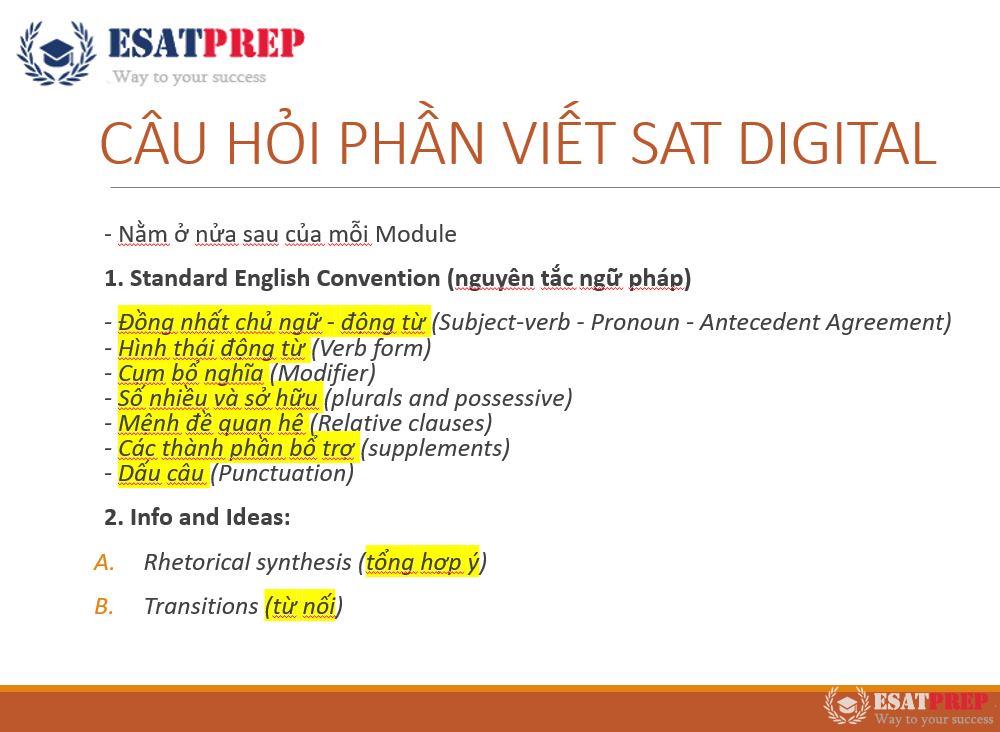 ESATPREP
Way to your success

CÂU HỎI PHẦN VIẾT SAT DIGITAL

- Nằm ở nửa sau của mỗi Module

1. Standard English Convention (nguyên tắc ngữ pháp)

- Đồng nhất chủ ngữ - động từ (Subject-verb - Pronoun - Antecedent Agreement)
- Hình thái động từ (Verb form)
- Cụm bổ nghĩa (Modifier)
- Số nhiều và sở hữu (plurals and possessive)
- Mệnh đề quan hệ (Relative clauses)
- Các thành phần bổ trợ (supplements)
- Dấu câu (Punctuation)

2. Info and Ideas:

A. Rhetorical synthesis (tổng hợp ý)

B. Transitions (từ nối)

ESATPREP
Way to your success